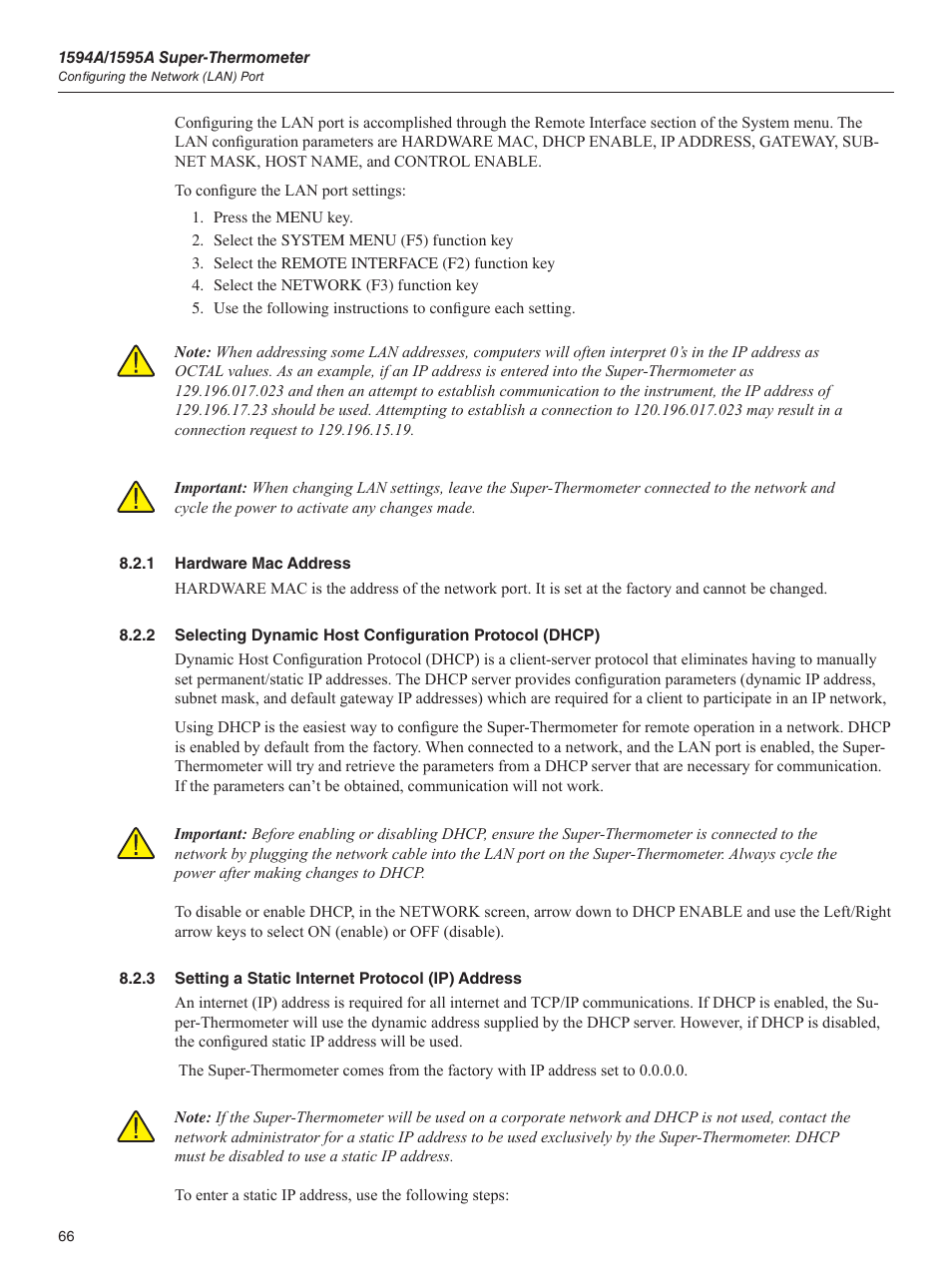 1594A/1595A Super-Thermometer
Configuring the Network (LAN) Port

Configuring the LAN port is accomplished through the Remote Interface section of the System menu. The LAN configuration parameters are HARDWARE MAC, DHCP ENABLE, IP ADDRESS, GATEWAY, SUBNET MASK, HOST NAME, and CONTROL ENABLE.

To configure the LAN port settings:

1. Press the MENU key.
2. Select the SYSTEM MENU (F5) function key
3. Select the REMOTE INTERFACE (F2) function key
4. Select the NETWORK (F3) function key
5. Use the following instructions to configure each setting.

Note: When addressing some LAN addresses, computers will often interpret 0's in the IP address as OCTAL values. As an example, if an IP address is entered into the Super-Thermometer as 129.196.017.023 and then an attempt to establish communication to the instrument, the IP address of 129.196.17.23 should be used. Attempting to establish a connection to 120.196.017.023 may result in a connection request to 129.196.15.19.

Important: When changing LAN settings, leave the Super-Thermometer connected to the network and cycle the power to activate any changes made.

8.2.1 Hardware Mac Address

HARDWARE MAC is the address of the network port. It is set at the factory and cannot be changed.

8.2.2 Selecting Dynamic Host Configuration Protocol (DHCP)

Dynamic Host Configuration Protocol (DHCP) is a client-server protocol that eliminates having to manually set permanent/static IP addresses. The DHCP server provides configuration parameters (dynamic IP address, subnet mask, and default gateway IP addresses) which are required for a client to participate in an IP network,

Using DHCP is the easiest way to configure the Super-Thermometer for remote operation in a network. DHCP is enabled by default from the factory. When connected to a network, and the LAN port is enabled, the Super-Thermometer will try and retrieve the parameters from a DHCP server that are necessary for communication. If the parameters can't be obtained, communication will not work.

Important: Before enabling or disabling DHCP, ensure the Super-Thermometer is connected to the network by plugging the network cable into the LAN port on the Super-Thermometer. Always cycle the power after making changes to DHCP.

To disable or enable DHCP, in the NETWORK screen, arrow down to DHCP ENABLE and use the Left/Right arrow keys to select ON (enable) or OFF (disable).

8.2.3 Setting a Static Internet Protocol (IP) Address

An internet (IP) address is required for all internet and TCP/IP communications. If DHCP is enabled, the Super-Thermometer will use the dynamic address supplied by the DHCP server. However, if DHCP is disabled, the configured static IP address will be used.

The Super-Thermometer comes from the factory with IP address set to 0.0.0.0.

Note: If the Super-Thermometer will be used on a corporate network and DHCP is not used, contact the network administrator for a static IP address to be used exclusively by the Super-Thermometer. DHCP must be disabled to use a static IP address.

To enter a static IP address, use the following steps:

66